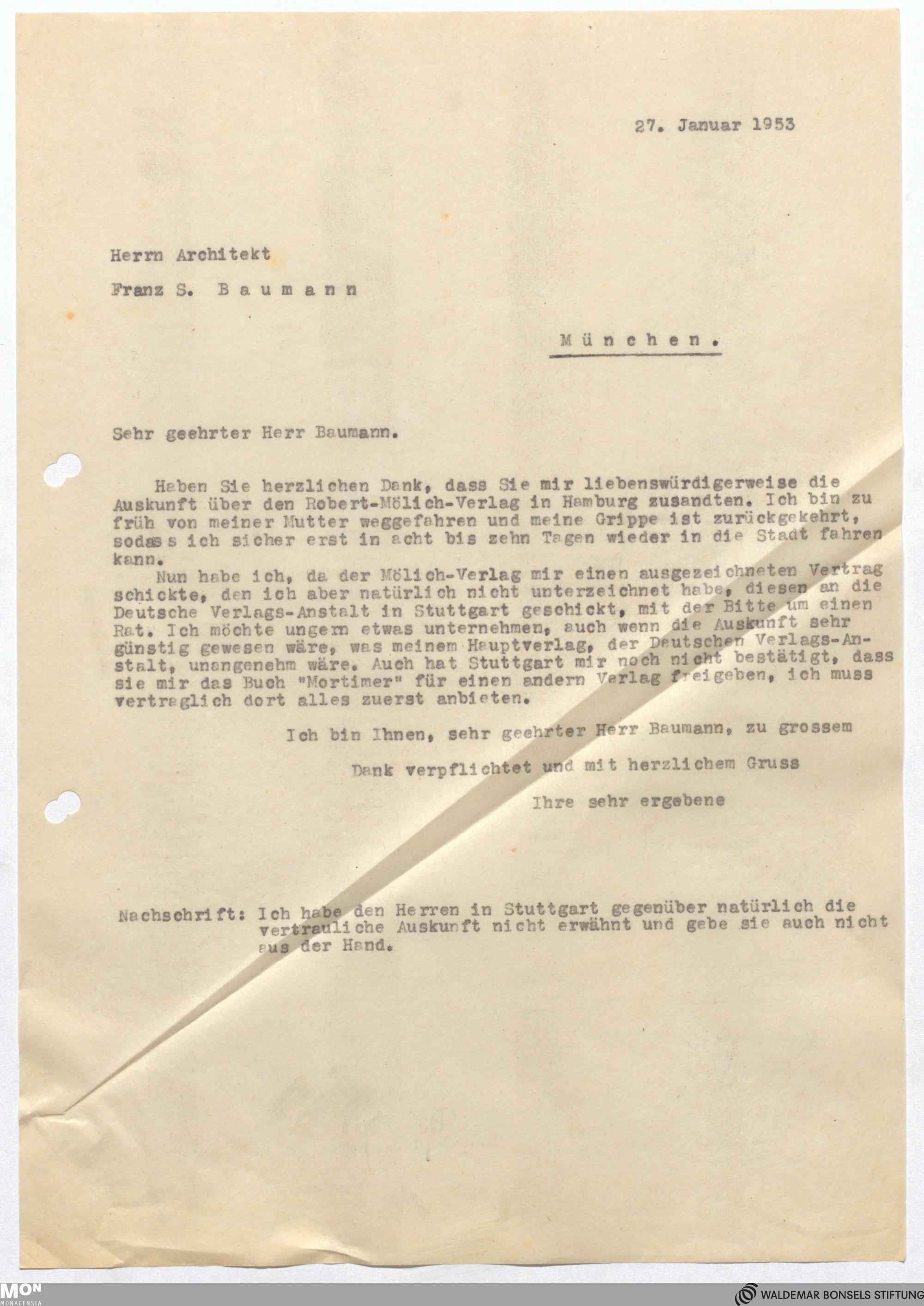 27. Januar 1953

Herrn Architekt

Franz S. Baumann

München.

Sehr geehrter Herr Baumann.

Haben Sie herzlichen Dank, dass Sie mir liebenswürdigerweise die Auskunft über den Robert-Mölich-Verlag in Hamburg zusandten. Ich bin zu früh von meiner Mutter weggefahren und meine Grippe ist zurückgekehrt, sodass ich sicher erst in acht bis zehn Tagen wieder in die Stadt fahren kann.

Nun habe ich, da der Mölich-Verlag mir einen ausgezeichneten Vertrag schickte, den ich aber natürlich nicht unterzeichnet habe, diesen an die Deutsche Verlags-Anstalt in Stuttgart geschickt, mit der Bitte um einen Rat. Ich möchte ungern etwas unternehmen, auch wenn die Auskunft sehr günstig gewesen wäre, was meinem Hauptverlag, der Deutschen Verlags-Anstalt, unangenehm wäre. Auch hat Stuttgart mir noch nicht bestätigt, dass sie mir das Buch "Mortimer" für einen andern Verlag freigeben, ich muss vertraglich dort alles zuerst anbieten.

Ich bin Ihnen, sehr geehrter Herr Baumann, zu grossem

Dank verpflichtet und mit herzlichem Gruss

Ihre sehr ergebene

Nachschrift: Ich habe den Herren in Stuttgart gegenüber natürlich die vertrauliche Auskunft nicht erwähnt und gebe sie auch nicht aus der Hand.

MON
MONACENSIA

WALDEMAR BONSELS STIFTUNG